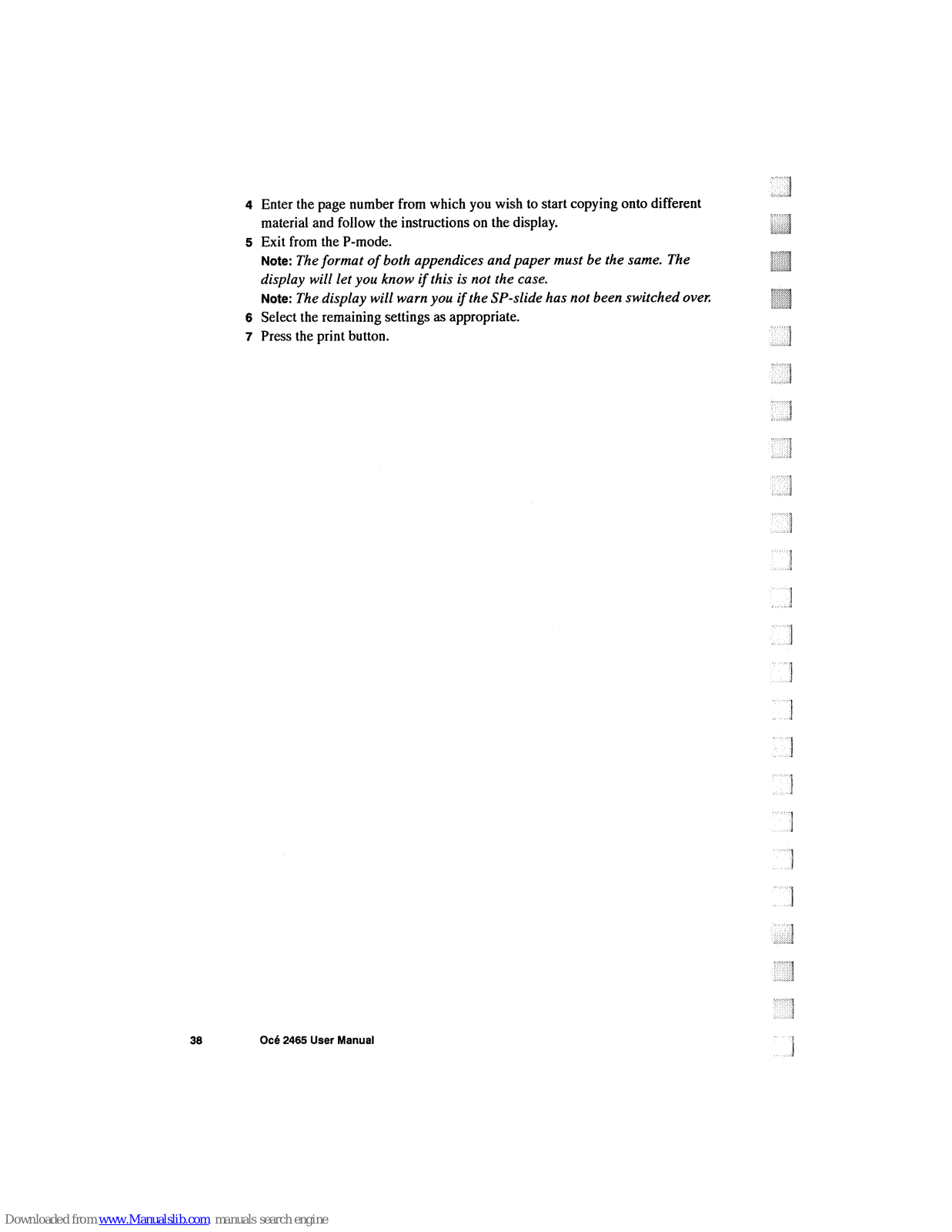 4 Enter the page number from which you wish to start copying onto different material and follow the instructions on the display.

5 Exit from the P-mode.

Note: The format of both appendices and paper must be the same. The display will let you know if this is not the case.

Note: The display will warn you if the SP-slide has not been switched over.

6 Select the remaining settings as appropriate.

7 Press the print button.

38 Océ 2465 User Manual

Downloaded from www.Manualslib.com manuals search engine